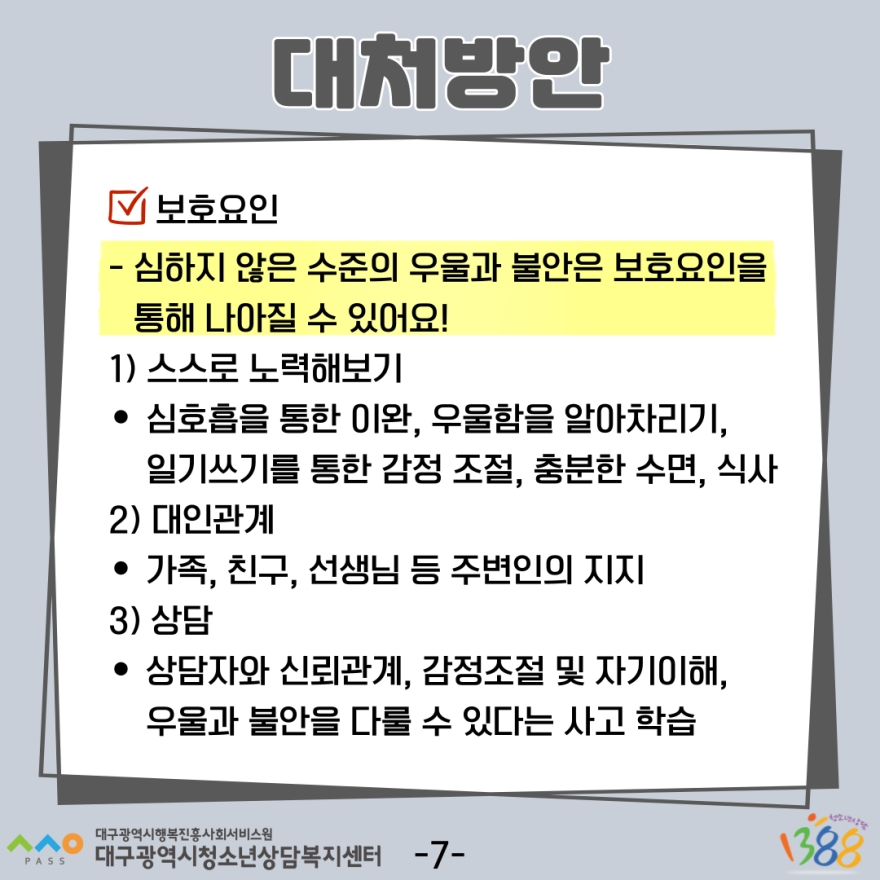 대처방안

☑ 보호요인

- 심하지 않은 수준의 우울과 불안은 보호요인을 통해 나아질 수 있어요!

1) 스스로 노력해보기

• 심호흡을 통한 이완, 우울함을 알아차리기, 일기쓰기를 통한 감정 조절, 충분한 수면, 식사

2) 대인관계

• 가족, 친구, 선생님 등 주변인의 지지

3) 상담

• 상담자와 신뢰관계, 감정조절 및 자기이해, 우울과 불안을 다룰 수 있다는 사고 학습

PASS
대구광역시행복진흥사회서비스원
대구광역시청소년상담복지센터

-7-

1388